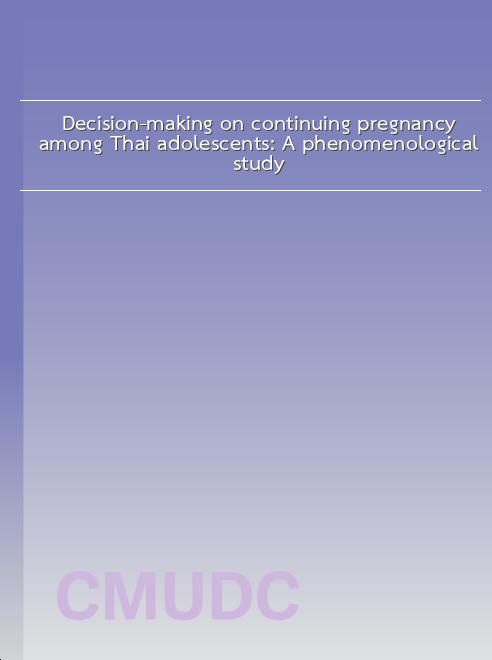 Decision-making on continuing pregnancy among Thai adolescents: A phenomenological study

CMUDC